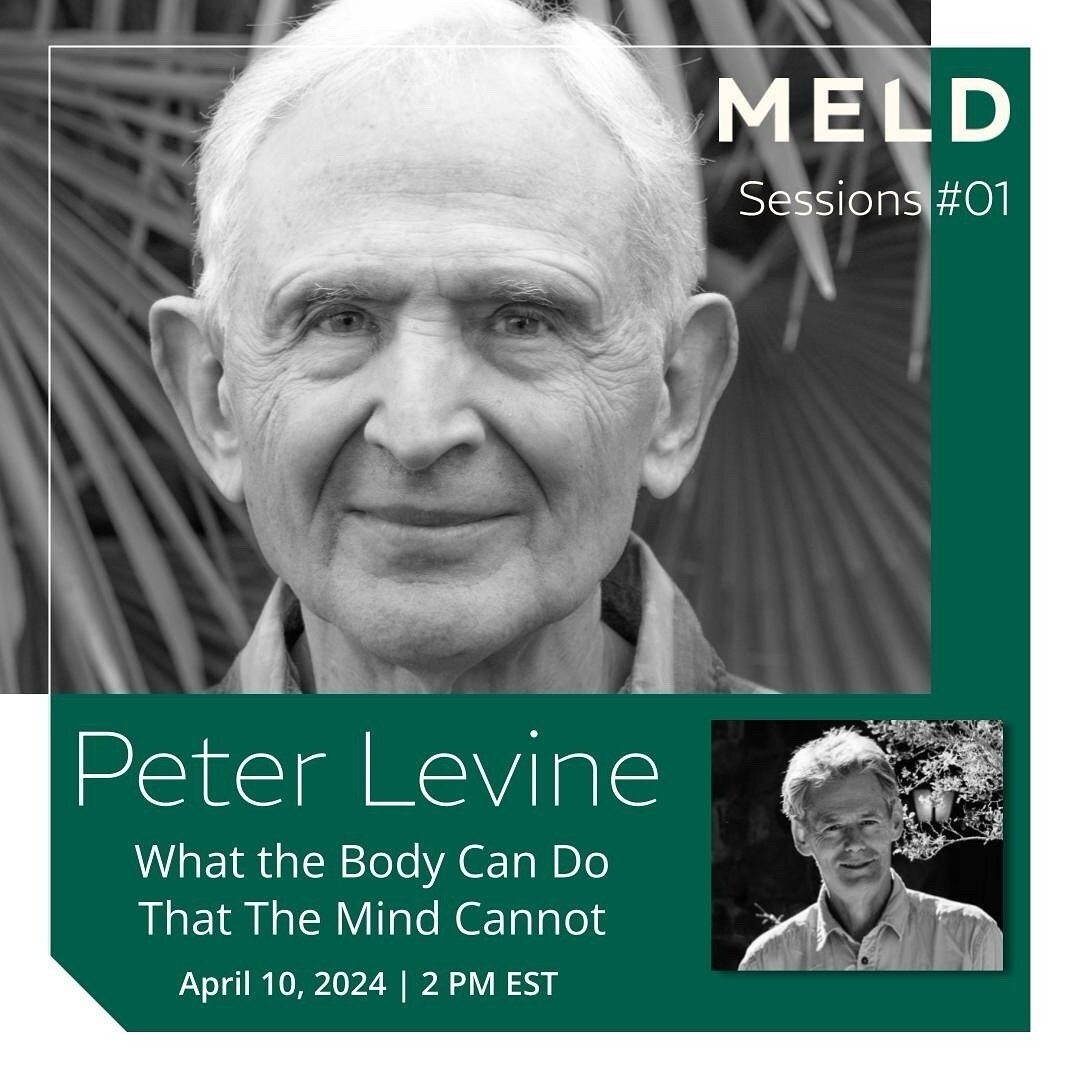 MELD
Sessions #01

Peter Levine
What the Body Can Do That The Mind Cannot
April 10, 2024 | 2 PM EST